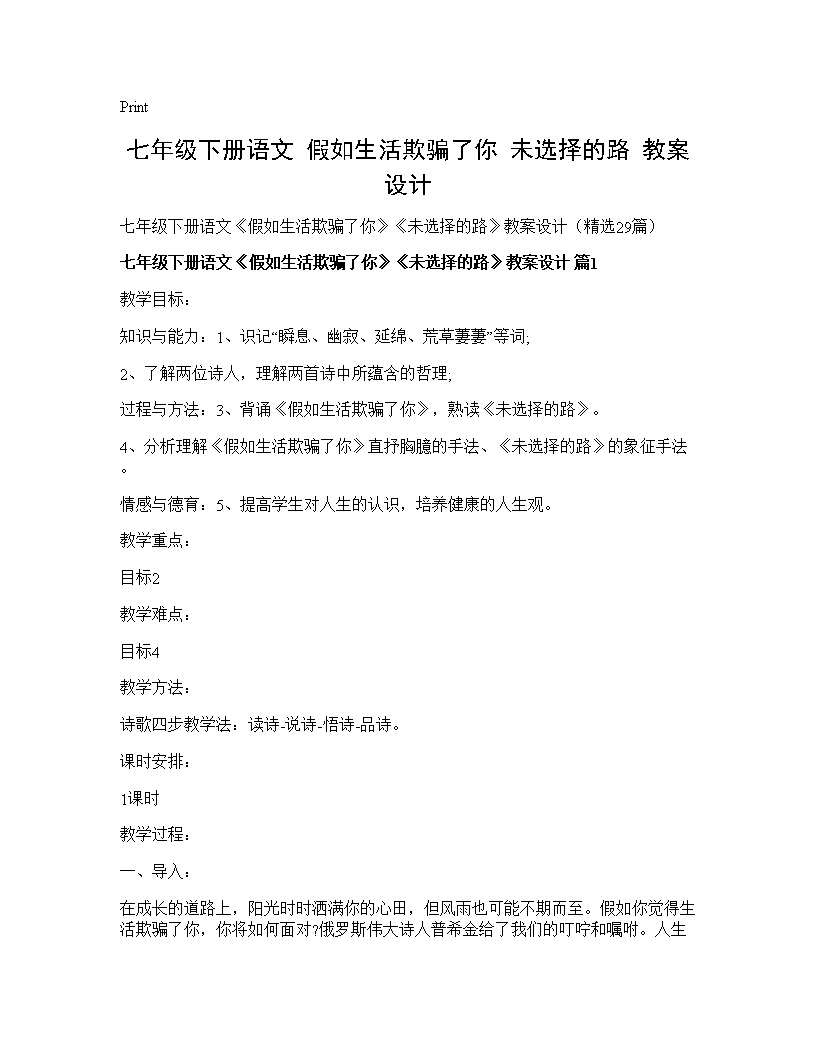 Print

七年级下册语文 假如生活欺骗了你 未选择的路 教案设计

七年级下册语文《假如生活欺骗了你》《未选择的路》教案设计（精选29篇）

七年级下册语文《假如生活欺骗了你》《未选择的路》教案设计 篇1

教学目标：

知识与能力：1、识记“瞬息、幽寂、延绵、荒草萋萋”等词;

2、了解两位诗人，理解两首诗中所蕴含的哲理;

过程与方法：3、背诵《假如生活欺骗了你》，熟读《未选择的路》。

4、分析理解《假如生活欺骗了你》直抒胸臆的手法、《未选择的路》的象征手法。

情感与德育：5、提高学生对人生的认识，培养健康的人生观。

教学重点：

目标2

教学难点：

目标4

教学方法：

诗歌四步教学法：读诗-说诗-悟诗-品诗。

课时安排：

1课时

教学过程：

一、导入：

在成长的道路上，阳光时时洒满你的心田，但风雨也可能不期而至。假如你觉得生活欺骗了你，你将如何面对?俄罗斯伟大诗人普希金给了我们的叮咛和嘱咐。人生